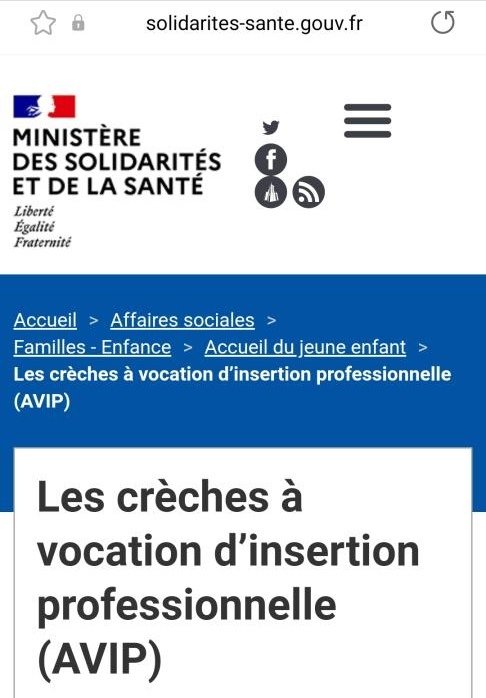 solidarites-sante.gouv.fr

MINISTÈRE DES SOLIDARITÉS ET DE LA SANTÉ

Liberté
Égalité
Fraternité

Accueil > Affaires sociales > Familles - Enfance > Accueil du jeune enfant > Les crèches à vocation d'insertion professionnelle (AVIP)

Les crèches à vocation d'insertion professionnelle (AVIP)